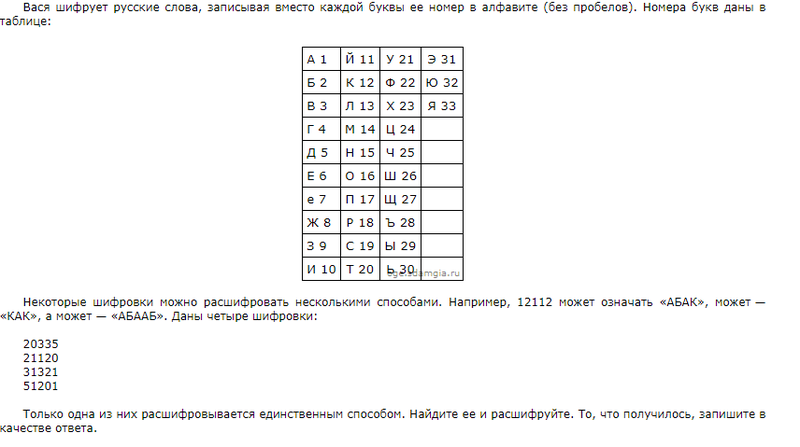 Вася шифрует русские слова, записывая вместо каждой буквы ее номер в алфавите (без пробелов). Номера букв даны в таблице:

| А 1 | Й 11 | У 21 | Э 31 |
|---|---|---|---|
| Б 2 | К 12 | Ф 22 | Ю 32 |
| В 3 | Л 13 | Х 23 | Я 33 |
| Г 4 | М 14 | Ц 24 | |
| Д 5 | Н 15 | Ч 25 | |
| Е 6 | О 16 | Ш 26 | |
| е 7 | П 17 | Щ 27 | |
| Ж 8 | Р 18 | Ъ 28 | |
| З 9 | С 19 | Ы 29 | |
| И 10 | Т 20 | Ь 30 | |

oge.sdamgia.ru

Некоторые шифровки можно расшифровать несколькими способами. Например, 12112 может означать «АБАК», может — «КАК», а может — «АБААБ». Даны четыре шифровки:

20335
21120
31321
51201

Только одна из них расшифровывается единственным способом. Найдите ее и расшифруйте. То, что получилось, запишите в качестве ответа.